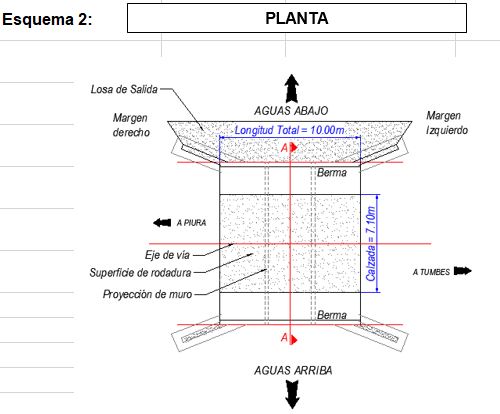 Esquema 2:

PLANTA

Losa de Salida

AGUAS ABAJO

Margen derecho

Margen Izquierdo

Longitud Total = 10.00m

A

Berma

A PIURA

Calzada = 7.10m

Eje de vía

Superficie de rodadura

Proyección de muro

A TUMBES

Berma

A

AGUAS ARRIBA